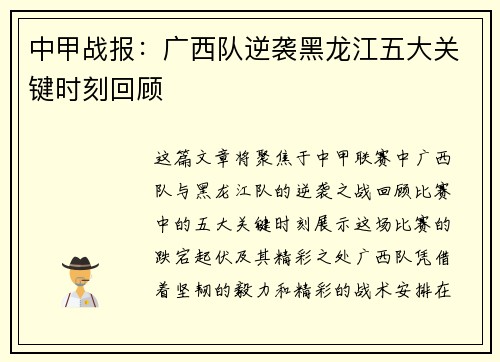 中甲战报：广西队逆袭黑龙江五大关键时刻回顾

这篇文章将聚焦于中甲联赛中广西队与黑龙江队的逆袭之战回顾比赛中的五大关键时刻展示这场比赛的跌宕起伏及其精彩之处广西队凭借着坚韧的毅力和精彩的战术安排在